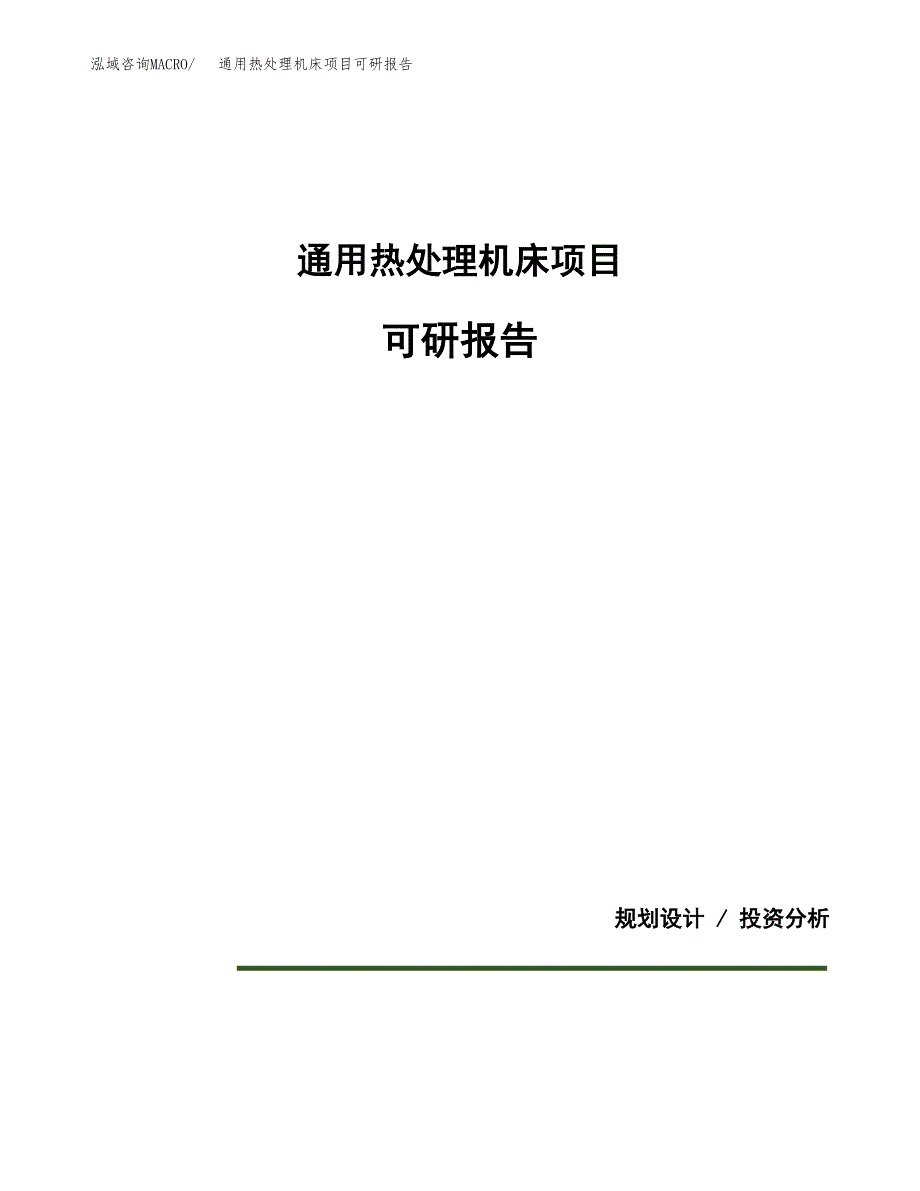 泓域咨询MACRO/ 通用热处理机床项目可研报告

通用热处理机床项目

可研报告

规划设计 / 投资分析